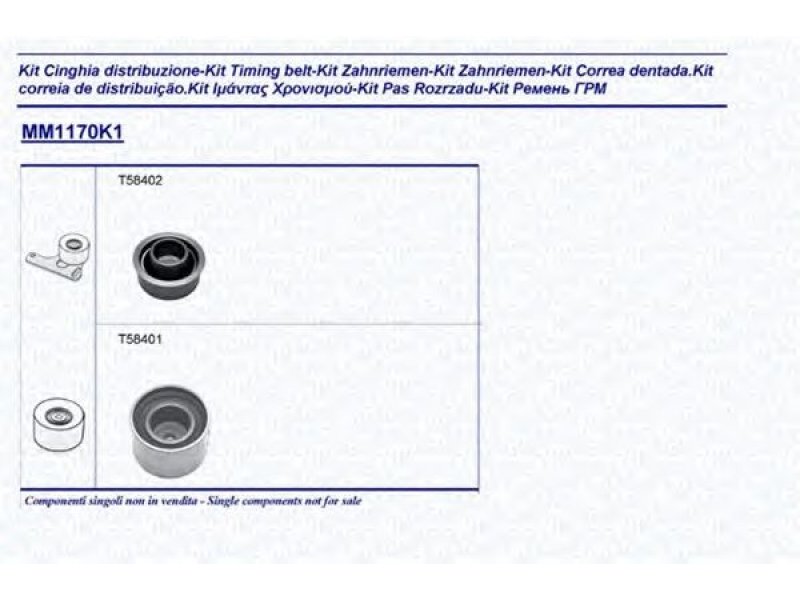 Kit Cinghia distribuzione-Kit Timing belt-Kit Zahnriemen-Kit Zahnriemen-Kit Correa dentada.Kit correia de distribuição.Kit Ιμάντας Χρονισμού-Kit Pas Rozrzadu-Kit Ремень ГРМ

MM1170K1

T58402

T58401

Componenti singoli non in vendita - Single components not for sale